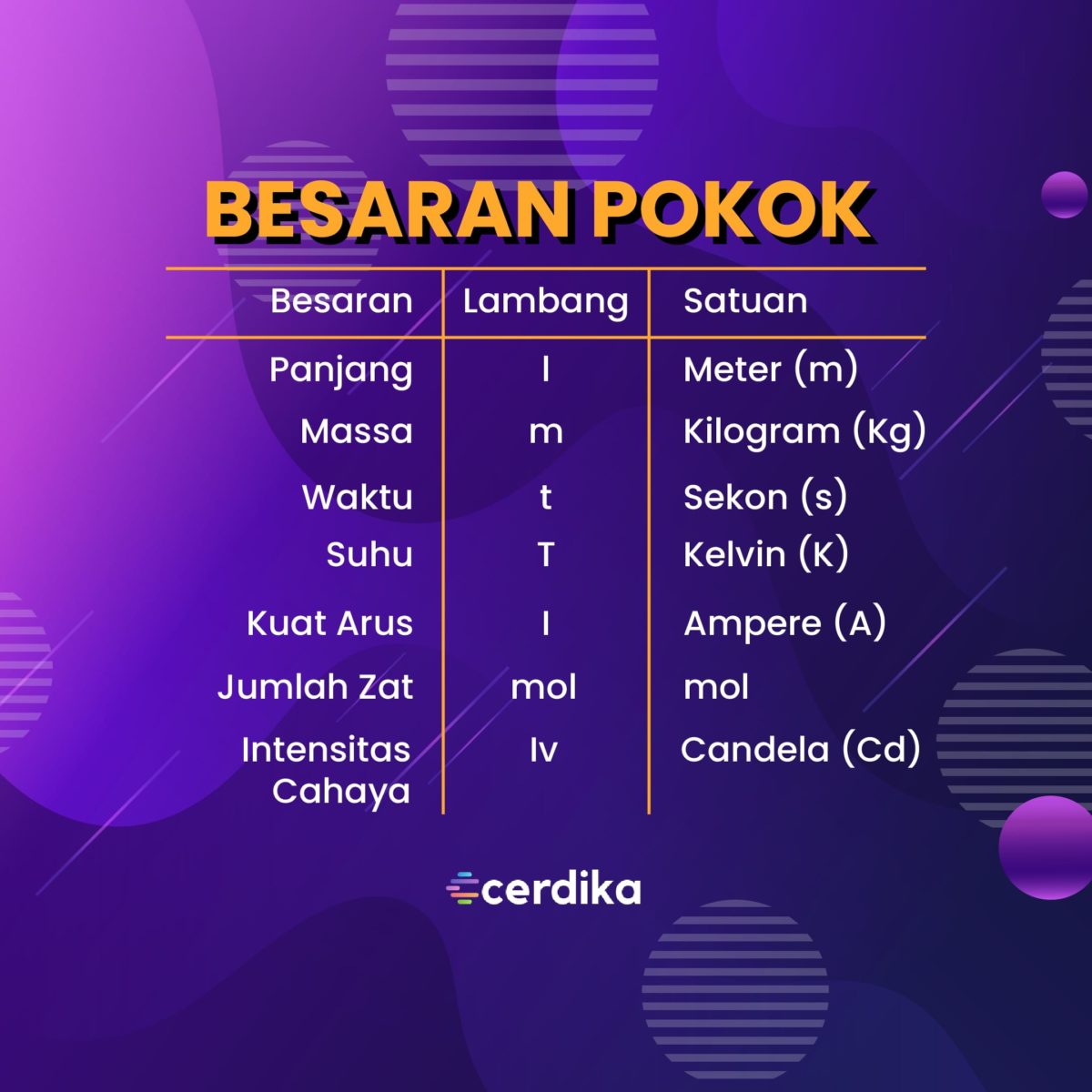 BESARAN POKOK

| Besaran | Lambang | Satuan |
|---|---|---|
| Panjang | l | Meter (m) |
| Massa | m | Kilogram (Kg) |
| Waktu | t | Sekon (s) |
| Suhu | T | Kelvin (K) |
| Kuat Arus | I | Ampere (A) |
| Jumlah Zat | mol | mol |
| Intensitas Cahaya | Iv | Candela (Cd) |

cerdika